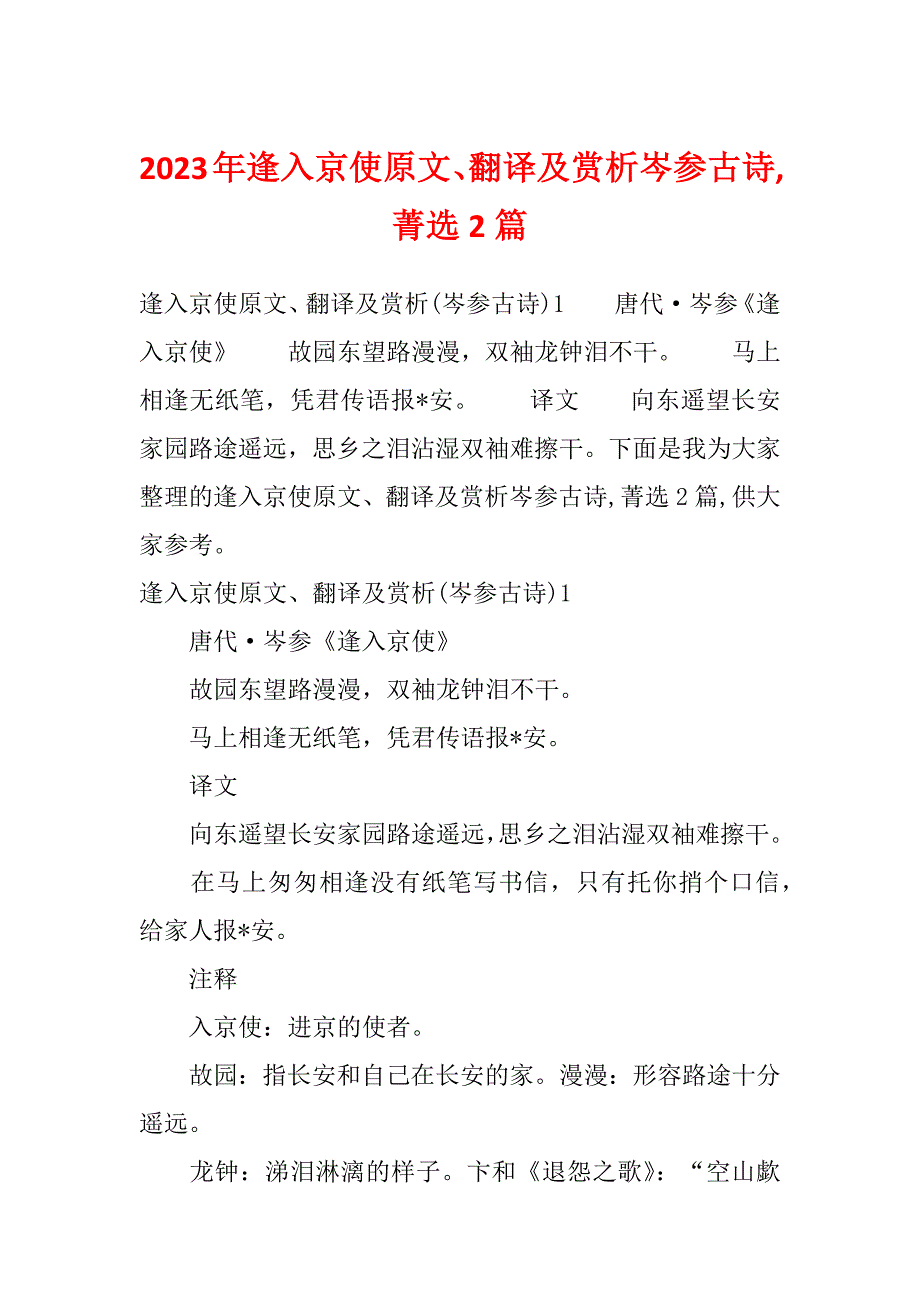 2023年逢入京使原文、翻译及赏析岑参古诗,菁选2篇

逢入京使原文、翻译及赏析(岑参古诗)1　　唐代·岑参《逢入京使》　　故园东望路漫漫，双袖龙钟泪不干。　　马上相逢无纸笔，凭君传语报*安。　　译文　　向东遥望长安家园路途遥远，思乡之泪沾湿双袖难擦干。下面是我为大家整理的逢入京使原文、翻译及赏析岑参古诗,菁选2篇,供大家参考。

逢入京使原文、翻译及赏析(岑参古诗)1

唐代·岑参《逢入京使》

故园东望路漫漫，双袖龙钟泪不干。

马上相逢无纸笔，凭君传语报*安。

译文

向东遥望长安家园路途遥远，思乡之泪沾湿双袖难擦干。

在马上匆匆相逢没有纸笔写书信，只有托你捎个口信，给家人报*安。

注释

入京使：进京的使者。

故园：指长安和自己在长安的家。漫漫：形容路途十分遥远。

龙钟：涕泪淋漓的样子。卞和《退怨之歌》：“空山歔